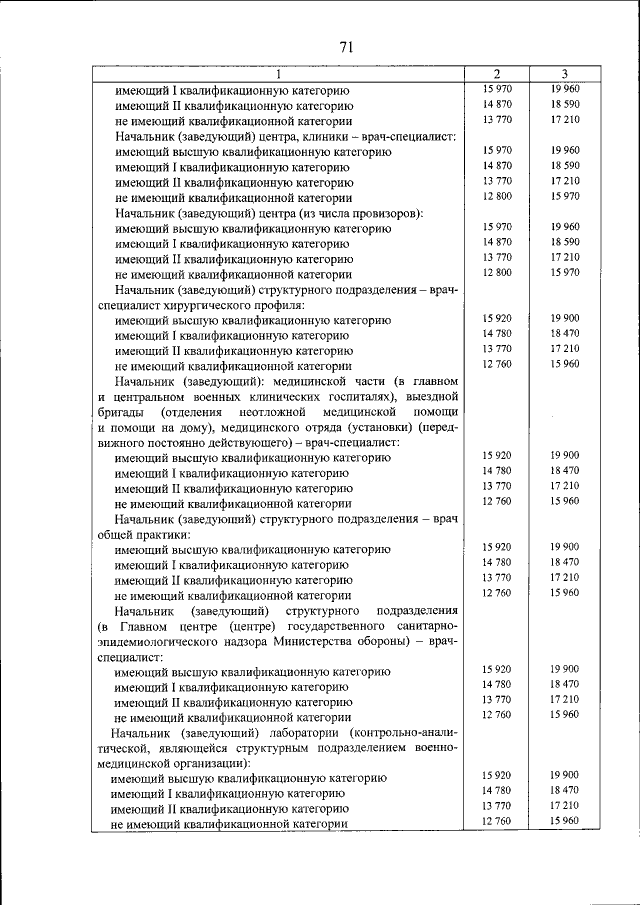 71

| 1 | 2 | 3 |
|---|---|---|
| имеющий I квалификационную категорию | 15 970 | 19 960 |
| имеющий II квалификационную категорию | 14 870 | 18 590 |
| не имеющий квалификационной категории | 13 770 | 17 210 |
| Начальник (заведующий) центра, клиники – врач-специалист: | | |
| имеющий высшую квалификационную категорию | 15 970 | 19 960 |
| имеющий I квалификационную категорию | 14 870 | 18 590 |
| имеющий II квалификационную категорию | 13 770 | 17 210 |
| не имеющий квалификационной категории | 12 800 | 15 970 |
| Начальник (заведующий) центра (из числа провизоров): | | |
| имеющий высшую квалификационную категорию | 15 970 | 19 960 |
| имеющий I квалификационную категорию | 14 870 | 18 590 |
| имеющий II квалификационную категорию | 13 770 | 17 210 |
| не имеющий квалификационной категории | 12 800 | 15 970 |
| Начальник (заведующий) структурного подразделения – врач-специалист хирургического профиля: | | |
| имеющий высшую квалификационную категорию | 15 920 | 19 900 |
| имеющий I квалификационную категорию | 14 780 | 18 470 |
| имеющий II квалификационную категорию | 13 770 | 17 210 |
| не имеющий квалификационной категории | 12 760 | 15 960 |
| Начальник (заведующий): медицинской части (в главном и центральном военных клинических госпиталях), выездной бригады (отделения неотложной медицинской помощи и помощи на дому), медицинского отряда (установки) (передвижного постоянно действующего) – врач-специалист: | | |
| имеющий высшую квалификационную категорию | 15 920 | 19 900 |
| имеющий I квалификационную категорию | 14 780 | 18 470 |
| имеющий II квалификационную категорию | 13 770 | 17 210 |
| не имеющий квалификационной категории | 12 760 | 15 960 |
| Начальник (заведующий) структурного подразделения – врач общей практики: | | |
| имеющий высшую квалификационную категорию | 15 920 | 19 900 |
| имеющий I квалификационную категорию | 14 780 | 18 470 |
| имеющий II квалификационную категорию | 13 770 | 17 210 |
| не имеющий квалификационной категории | 12 760 | 15 960 |
| Начальник (заведующий) структурного подразделения (в Главном центре (центре) государственного санитарно-эпидемиологического надзора Министерства обороны) – врач-специалист: | | |
| имеющий высшую квалификационную категорию | 15 920 | 19 900 |
| имеющий I квалификационную категорию | 14 780 | 18 470 |
| имеющий II квалификационную категорию | 13 770 | 17 210 |
| не имеющий квалификационной категории | 12 760 | 15 960 |
| Начальник (заведующий) лаборатории (контрольно-аналитической, являющейся структурным подразделением военно-медицинской организации): | | |
| имеющий высшую квалификационную категорию | 15 920 | 19 900 |
| имеющий I квалификационную категорию | 14 780 | 18 470 |
| имеющий II квалификационную категорию | 13 770 | 17 210 |
| не имеющий квалификационной категории | 12 760 | 15 960 |